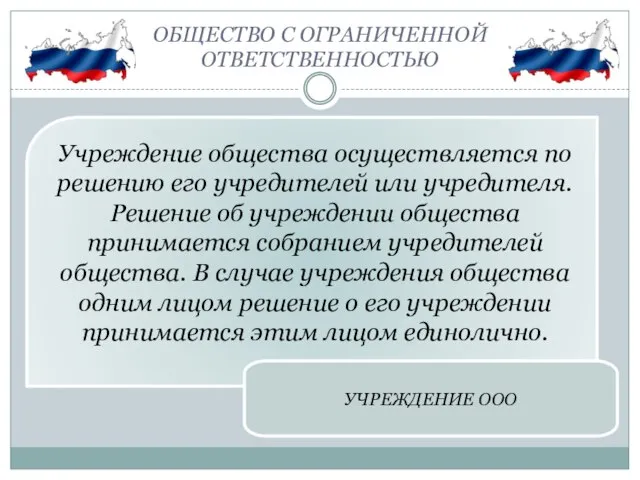 ОБЩЕСТВО С ОГРАНИЧЕННОЙ ОТВЕТСТВЕННОСТЬЮ

Учреждение общества осуществляется по решению его учредителей или учредителя. Решение об учреждении общества принимается собранием учредителей общества. В случае учреждения общества одним лицом решение о его учреждении принимается этим лицом единолично.

УЧРЕЖДЕНИЕ ООО